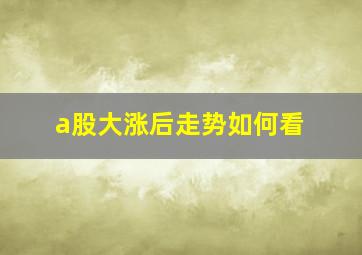 a股大涨后走势如何看